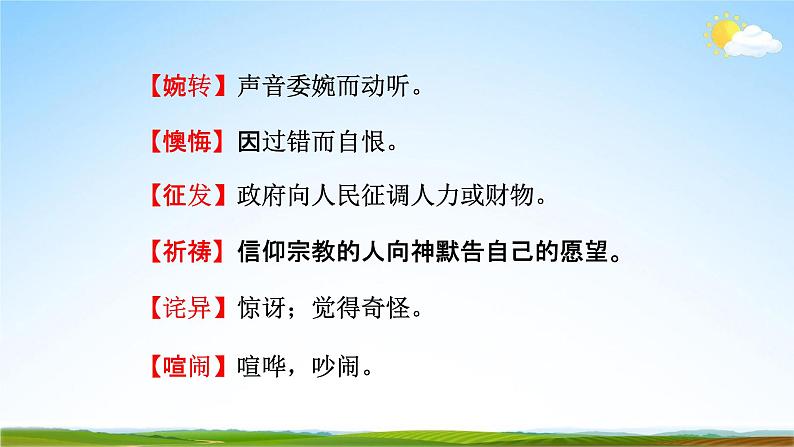 【婉转】声音委婉而动听。

【懊悔】因过错而自恨。

【征发】政府向人民征调人力或财物。

【祈祷】信仰宗教的人向神默告自己的愿望。

【诧异】惊讶；觉得奇怪。

【喧闹】喧哗，吵闹。